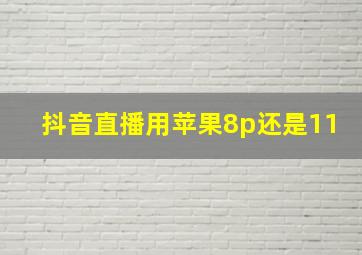 抖音直播用苹果8p还是11